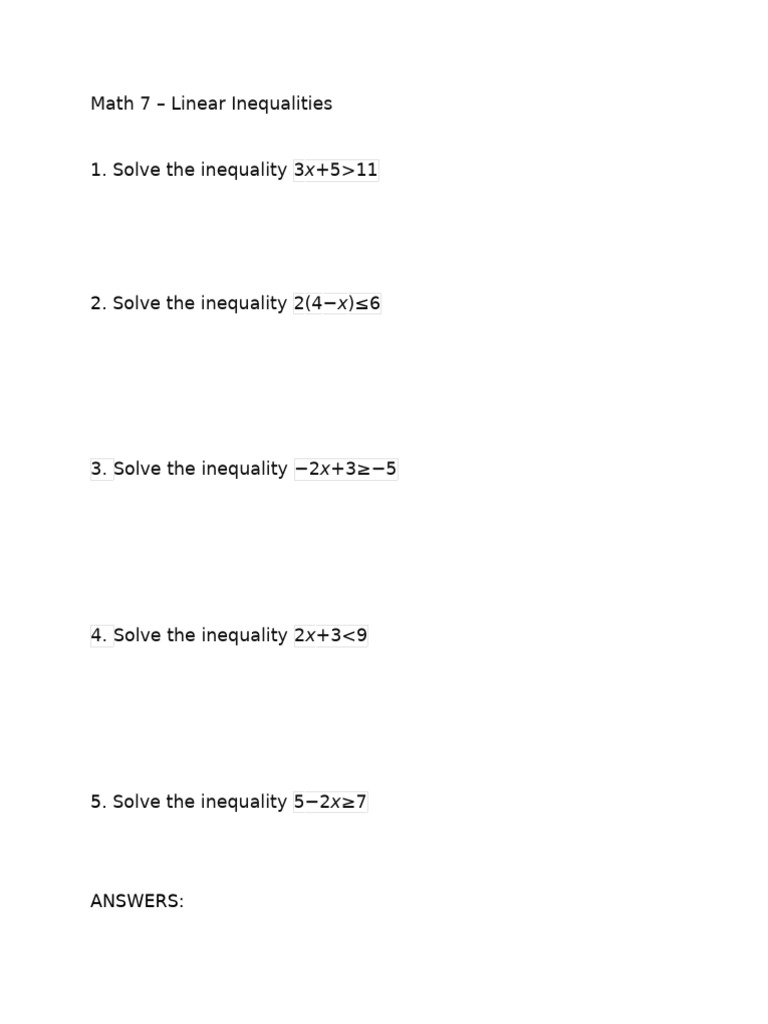 Math 7 – Linear Inequalities

1. Solve the inequality $3x+5>11$

2. Solve the inequality $2(4-x)\leq 6$

3. Solve the inequality $-2x+3\geq -5$

4. Solve the inequality $2x+3<9$

5. Solve the inequality $5-2x\geq 7$

ANSWERS: